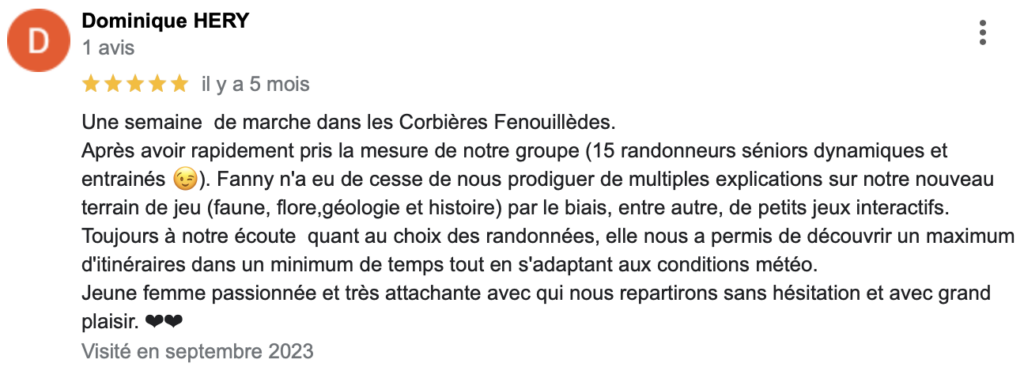 D

Dominique HERY
1 avis

★★★★★ il y a 5 mois

Une semaine de marche dans les Corbières Fenouillèdes.
Après avoir rapidement pris la mesure de notre groupe (15 randonneurs séniors dynamiques et entrainés 😉). Fanny n'a eu de cesse de nous prodiguer de multiples explications sur notre nouveau terrain de jeu (faune, flore,géologie et histoire) par le biais, entre autre, de petits jeux interactifs.
Toujours à notre écoute quant au choix des randonnées, elle nous a permis de découvrir un maximum d'itinéraires dans un minimum de temps tout en s'adaptant aux conditions météo.
Jeune femme passionnée et très attachante avec qui nous repartirons sans hésitation et avec grand plaisir. ❤❤

Visité en septembre 2023